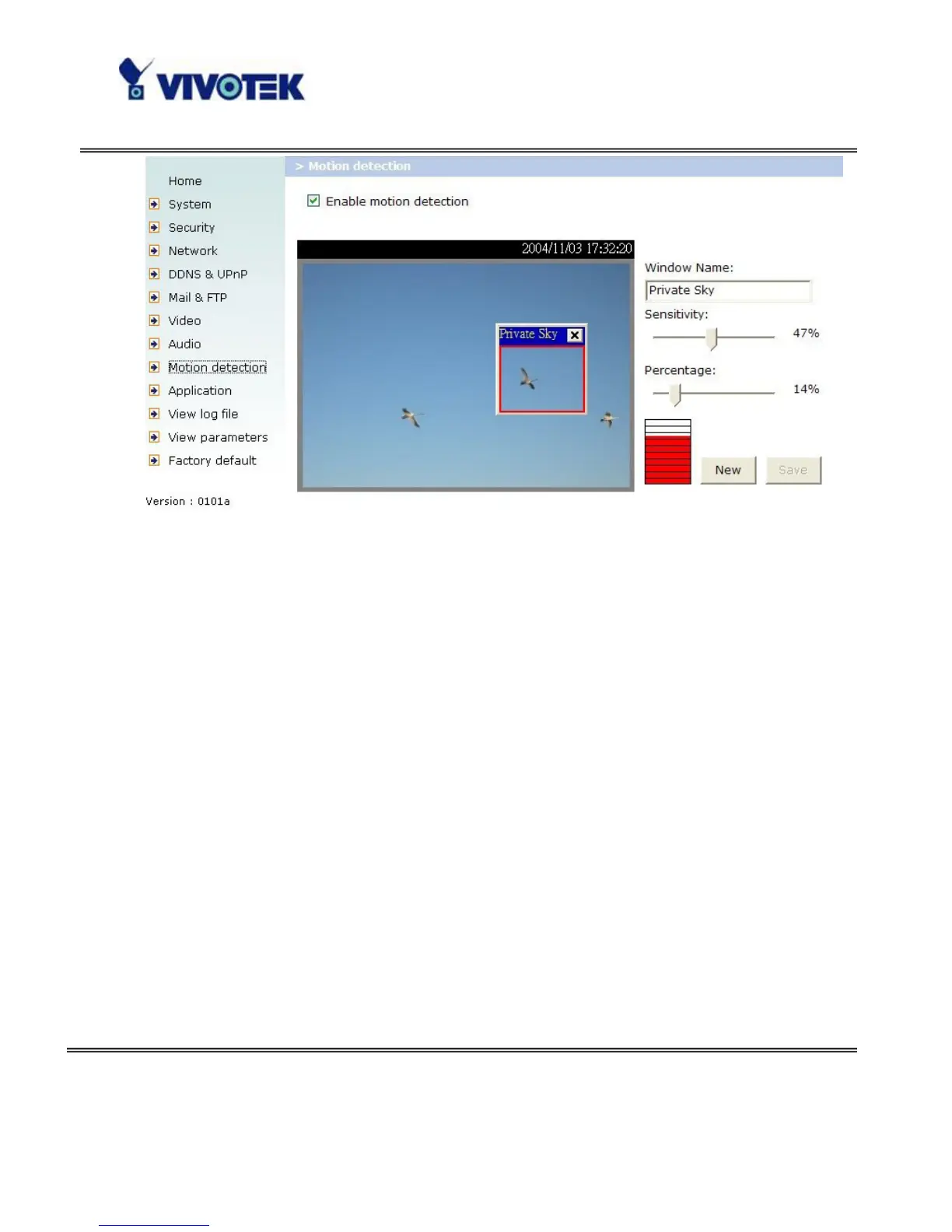 VIVOTEK

Home
System
Security
Network
DDNS & UPnP
Mail & FTP
Video
Audio
Motion detection
Application
View log file
View parameters
Factory default

Version : 0101a

> Motion detection

☑ Enable motion detection

2004/11/03 17:32:20

Private Sky

Window Name:
Private Sky
Sensitivity:
47%
Percentage:
14%

New
Save